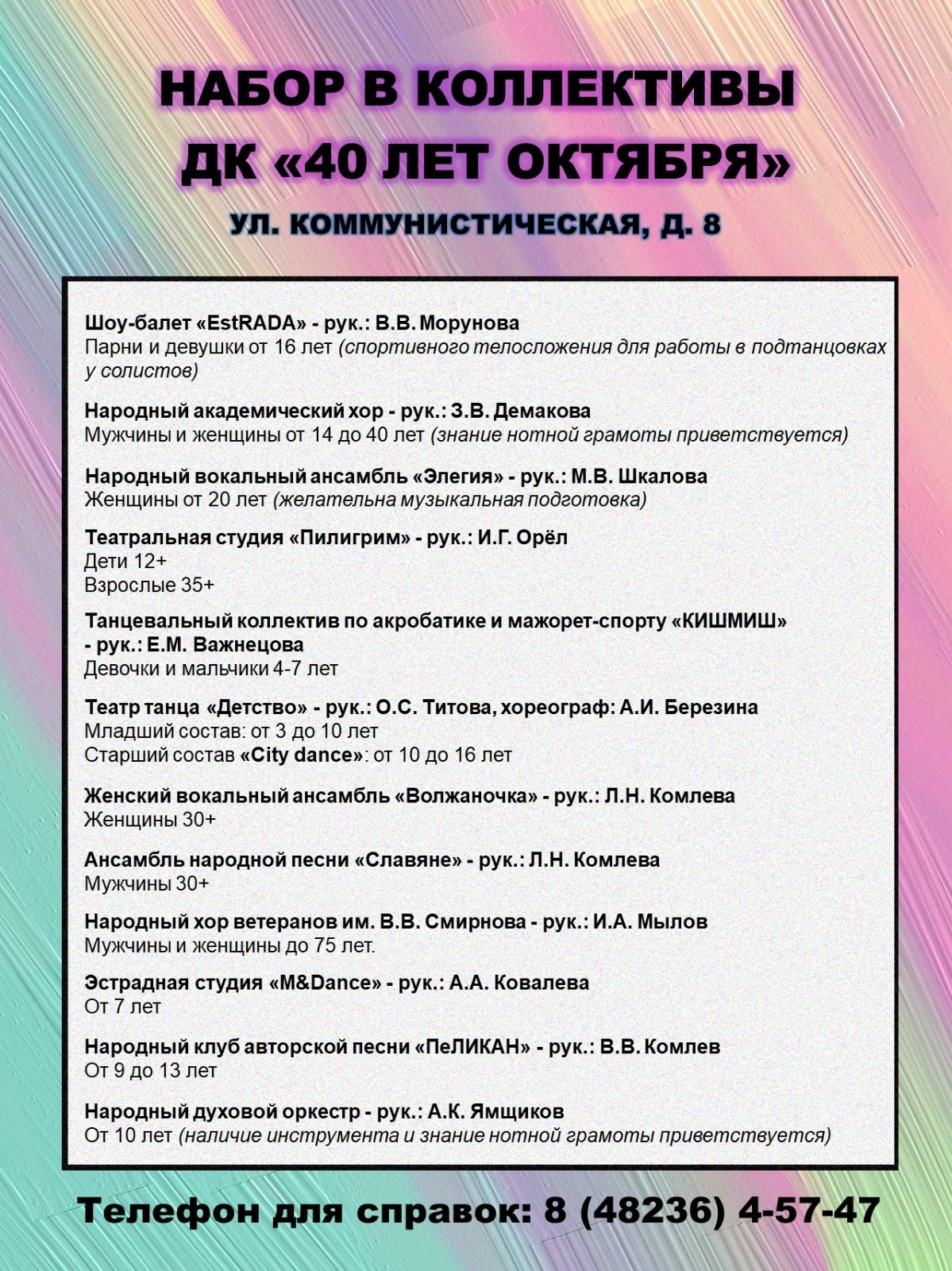 НАБОР В КОЛЛЕКТИВЫ
ДК «40 ЛЕТ ОКТЯБРЯ»

УЛ. КОММУНИСТИЧЕСКАЯ, Д. 8

Шоу-балет «EstRADA» - рук.: В.В. Морунова
Парни и девушки от 16 лет (спортивного телосложения для работы в подтанцовках у солистов)

Народный академический хор - рук.: З.В. Демакова
Мужчины и женщины от 14 до 40 лет (знание нотной грамоты приветствуется)

Народный вокальный ансамбль «Элегия» - рук.: М.В. Шкалова
Женщины от 20 лет (желательна музыкальная подготовка)

Театральная студия «Пилигрим» - рук.: И.Г. Орёл
Дети 12+
Взрослые 35+

Танцевальный коллектив по акробатике и мажорет-спорту «КИШМИШ» - рук.: Е.М. Важнецова
Девочки и мальчики 4-7 лет

Театр танца «Детство» - рук.: О.С. Титова, хореограф: А.И. Березина
Младший состав: от 3 до 10 лет
Старший состав «City dance»: от 10 до 16 лет

Женский вокальный ансамбль «Волжаночка» - рук.: Л.Н. Комлева
Женщины 30+

Ансамбль народной песни «Славяне» - рук.: Л.Н. Комлева
Мужчины 30+

Народный хор ветеранов им. В.В. Смирнова - рук.: И.А. Мылов
Мужчины и женщины до 75 лет.

Эстрадная студия «M&Dance» - рук.: А.А. Ковалева
От 7 лет

Народный клуб авторской песни «ПеЛИКАН» - рук.: В.В. Комлев
От 9 до 13 лет

Народный духовой оркестр - рук.: А.К. Ямщиков
От 10 лет (наличие инструмента и знание нотной грамоты приветствуется)

Телефон для справок: 8 (48236) 4-57-47